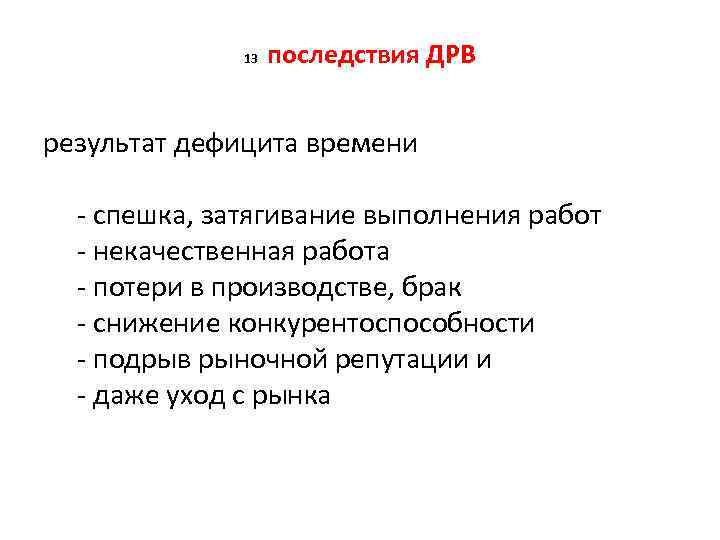 13 последствия ДРВ

результат дефицита времени

- спешка, затягивание выполнения работ
- некачественная работа
- потери в производстве, брак
- снижение конкурентоспособности
- подрыв рыночной репутации и
- даже уход с рынка